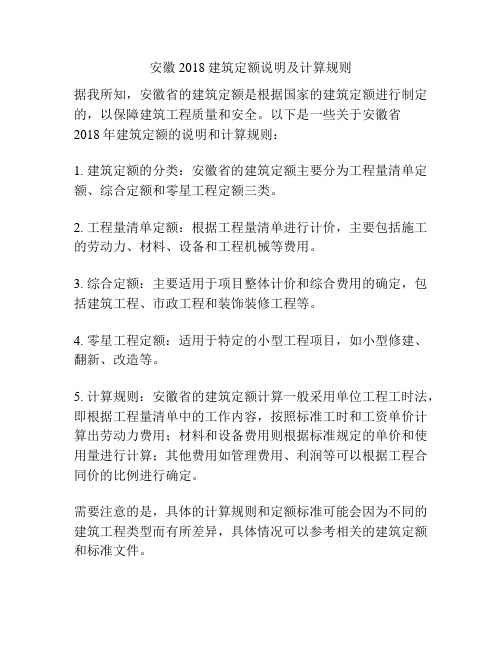 安徽 2018 建筑定额说明及计算规则

据我所知，安徽省的建筑定额是根据国家的建筑定额进行制定的，以保障建筑工程质量和安全。以下是一些关于安徽省 2018 年建筑定额的说明和计算规则：

1. 建筑定额的分类：安徽省的建筑定额主要分为工程量清单定额、综合定额和零星工程定额三类。

2. 工程量清单定额：根据工程量清单进行计价，主要包括施工的劳动力、材料、设备和工程机械等费用。

3. 综合定额：主要适用于项目整体计价和综合费用的确定，包括建筑工程、市政工程和装饰装修工程等。

4. 零星工程定额：适用于特定的小型工程项目，如小型修建、翻新、改造等。

5. 计算规则：安徽省的建筑定额计算一般采用单位工程工时法，即根据工程量清单中的工作内容，按照标准工时和工资单价计算出劳动力费用；材料和设备费用则根据标准规定的单价和使用量进行计算；其他费用如管理费用、利润等可以根据工程合同价的比例进行确定。

需要注意的是，具体的计算规则和定额标准可能会因为不同的建筑工程类型而有所差异，具体情况可以参考相关的建筑定额和标准文件。